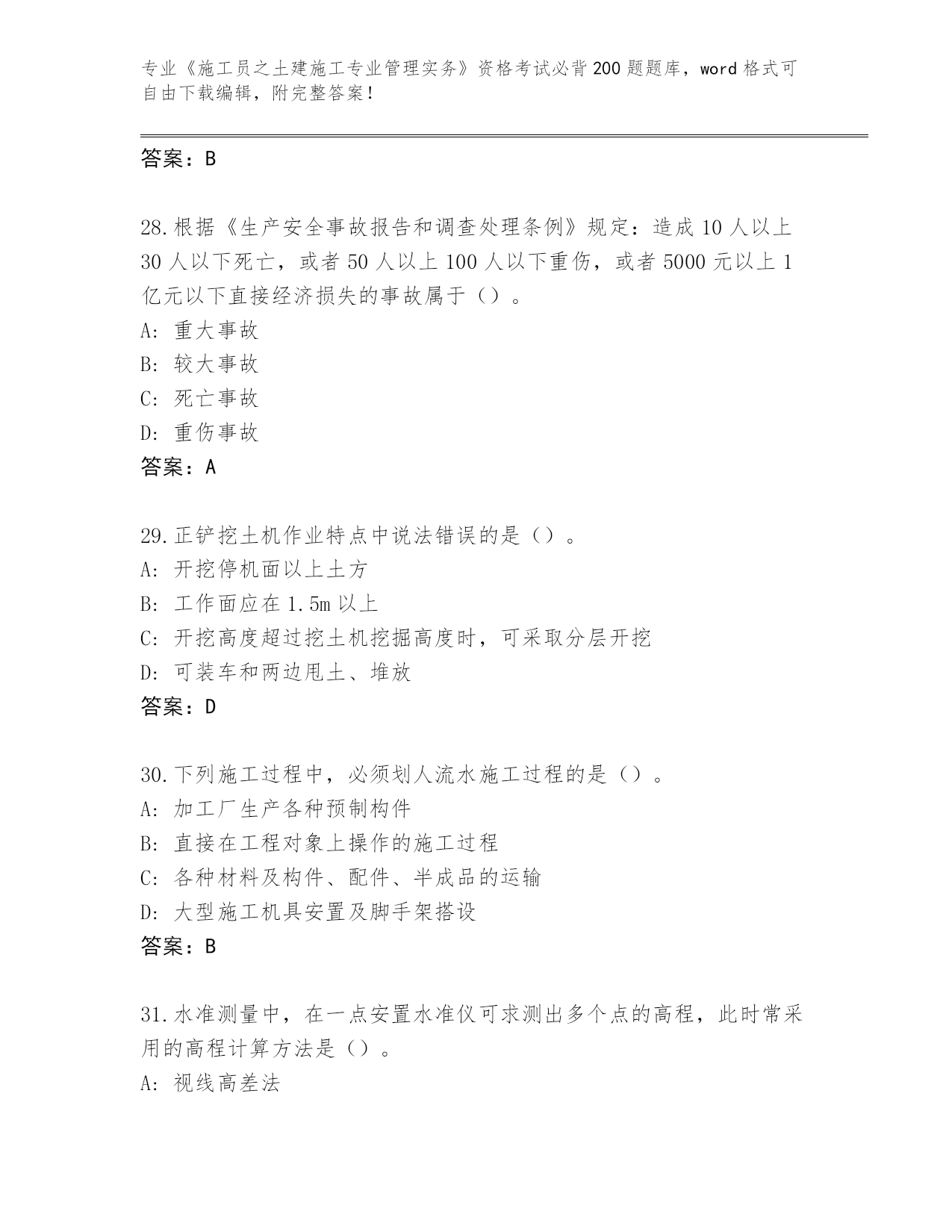 专业《施工员之土建施工专业管理实务》资格考试必背200题题库，word格式可自由下载编辑，附完整答案！

答案：B

28.根据《生产安全事故报告和调查处理条例》规定：造成10人以上30人以下死亡，或者50人以上100人以下重伤，或者5000元以上1亿元以下直接经济损失的事故属于（）。
A:重大事故
B:较大事故
C:死亡事故
D:重伤事故
答案：A

29.正铲挖土机作业特点中说法错误的是（）。
A:开挖停机面以上土方
B:工作面应在1.5m以上
C:开挖高度超过挖土机挖掘高度时，可采取分层开挖
D:可装车和两边甩土、堆放
答案：D

30.下列施工过程中，必须划人流水施工过程的是（）。
A:加工厂生产各种预制构件
B:直接在工程对象上操作的施工过程
C:各种材料及构件、配件、半成品的运输
D:大型施工机具安置及脚手架搭设
答案：B

31.水准测量中，在一点安置水准仪可求测出多个点的高程，此时常采用的高程计算方法是（）。
A:视线高差法